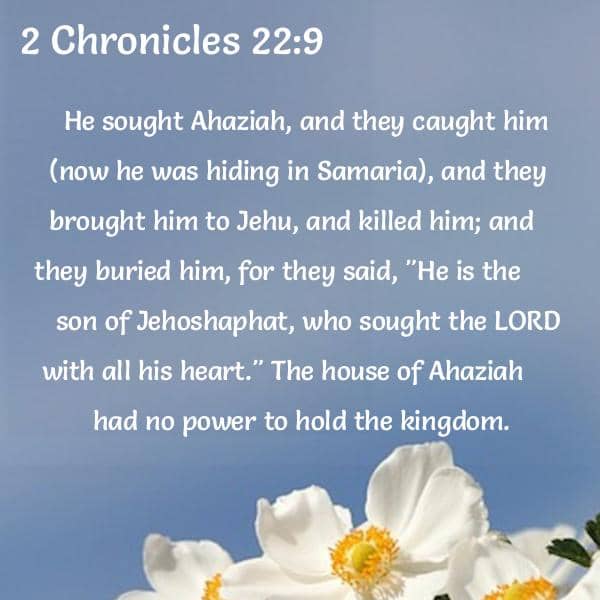 2 Chronicles 22:9

He sought Ahaziah, and they caught him (now he was hiding in Samaria), and they brought him to Jehu, and killed him; and they buried him, for they said, "He is the son of Jehoshaphat, who sought the LORD with all his heart." The house of Ahaziah had no power to hold the kingdom.